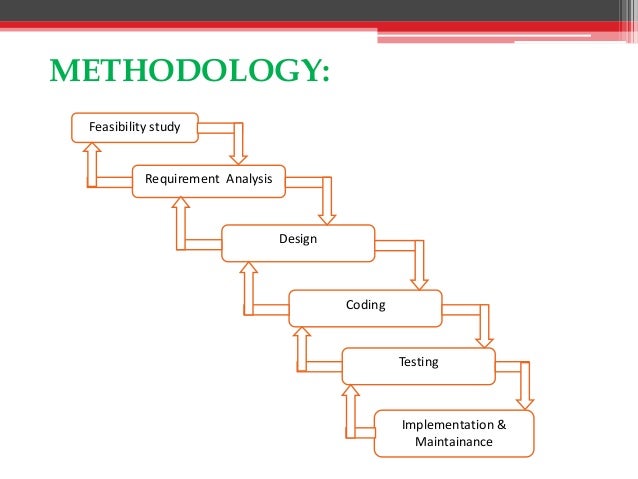 METHODOLOGY:

Feasibility study

Requirement Analysis

Design

Coding

Testing

Implementation & Maintainance